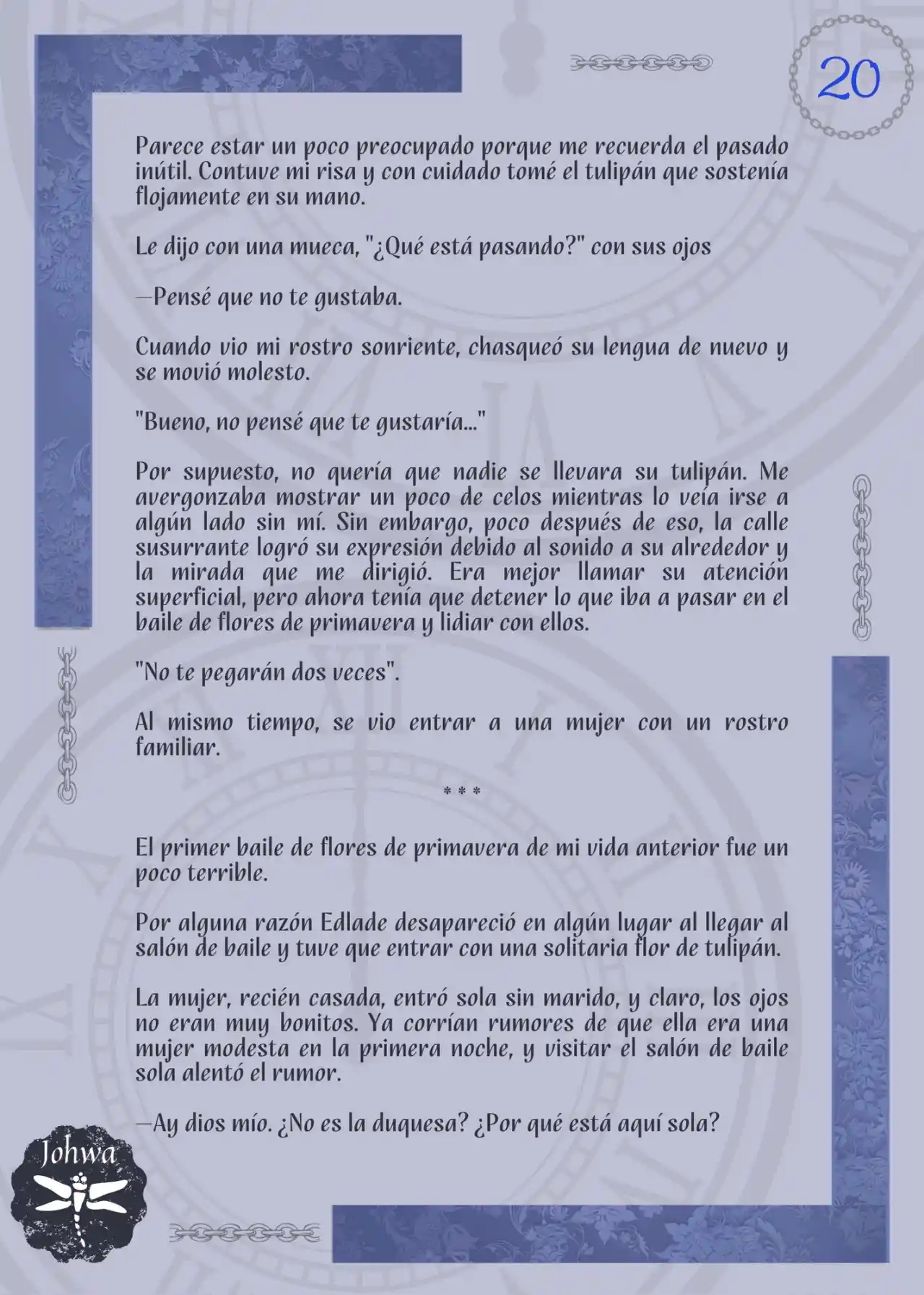 20

Parece estar un poco preocupado porque me recuerda el pasado inútil. Contuve mi risa y con cuidado tomé el tulipán que sostenía flojamente en su mano.

Le dijo con una mueca, "¿Qué está pasando?" con sus ojos

—Pensé que no te gustaba.

Cuando vio mi rostro sonriente, chasqueó su lengua de nuevo y se movió molesto.

"Bueno, no pensé que te gustaría..."

Por supuesto, no quería que nadie se llevara su tulipán. Me avergonzaba mostrar un poco de celos mientras lo veía irse a algún lado sin mí. Sin embargo, poco después de eso, la calle susurrante logró su expresión debido al sonido a su alrededor y la mirada que me dirigió. Era mejor llamar su atención superficial, pero ahora tenía que detener lo que iba a pasar en el baile de flores de primavera y lidiar con ellos.

"No te pegarán dos veces".

Al mismo tiempo, se vio entrar a una mujer con un rostro familiar.

* * *

El primer baile de flores de primavera de mi vida anterior fue un poco terrible.

Por alguna razón Edlade desapareció en algún lugar al llegar al salón de baile y tuve que entrar con una solitaria flor de tulipán.

La mujer, recién casada, entró sola sin marido, y claro, los ojos no eran muy bonitos. Ya corrían rumores de que ella era una mujer modesta en la primera noche, y visitar el salón de baile sola alentó el rumor.

—Ay dios mío. ¿No es la duquesa? ¿Por qué está aquí sola?

Johwa